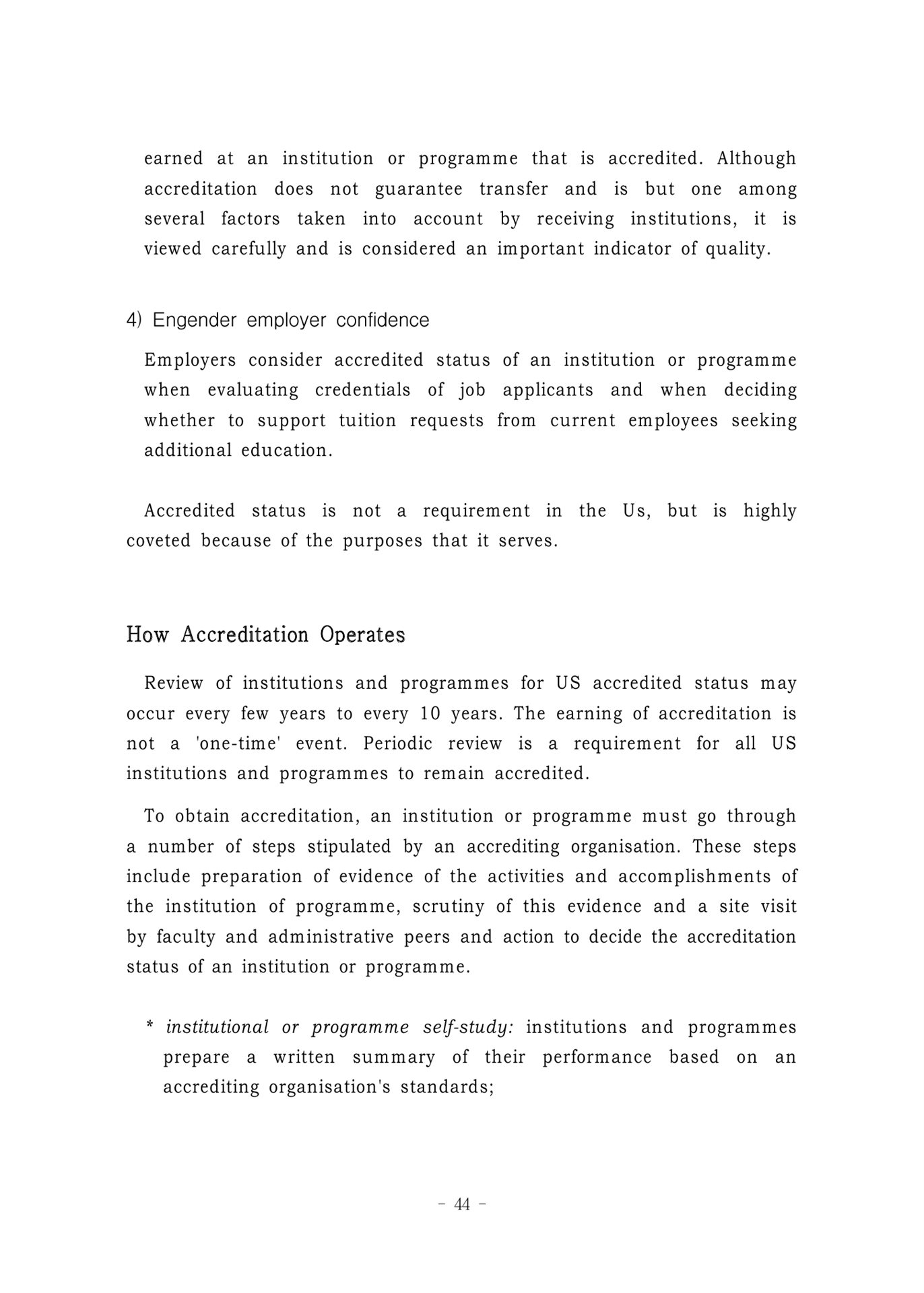 earned at an institution or programme that is accredited. Although accreditation does not guarantee transfer and is but one among several factors taken into account by receiving institutions, it is viewed carefully and is considered an important indicator of quality.

4) Engender employer confidence

Employers consider accredited status of an institution or programme when evaluating credentials of job applicants and when deciding whether to support tuition requests from current employees seeking additional education.

Accredited status is not a requirement in the Us, but is highly coveted because of the purposes that it serves.

How Accreditation Operates

Review of institutions and programmes for US accredited status may occur every few years to every 10 years. The earning of accreditation is not a 'one-time' event. Periodic review is a requirement for all US institutions and programmes to remain accredited.

To obtain accreditation, an institution or programme must go through a number of steps stipulated by an accrediting organisation. These steps include preparation of evidence of the activities and accomplishments of the institution of programme, scrutiny of this evidence and a site visit by faculty and administrative peers and action to decide the accreditation status of an institution or programme.

* institutional or programme self-study: institutions and programmes prepare a written summary of their performance based on an accrediting organisation's standards;

- 44 -